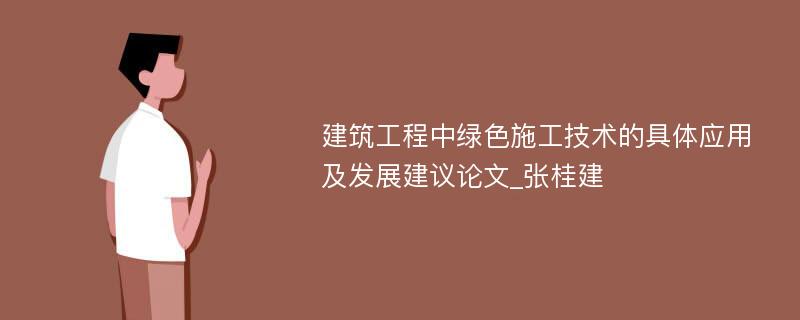 建筑工程中绿色施工技术的具体应用及发展建议论文_张桂建